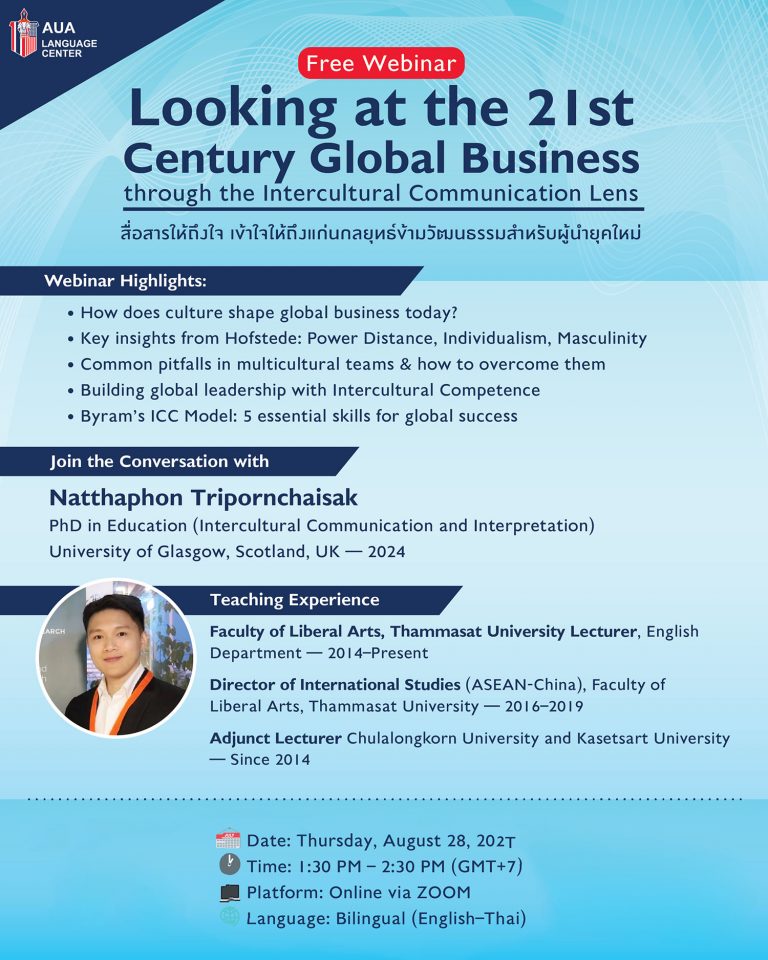 AUA LANGUAGE CENTER

Free Webinar

Looking at the 21st Century Global Business
through the Intercultural Communication Lens

สื่อสารให้ถึงใจ เข้าใจให้ถึงแก่นกลยุทธ์ข้ามวัฒนธรรมสำหรับผู้นำยุคใหม่

Webinar Highlights:

• How does culture shape global business today?
• Key insights from Hofstede: Power Distance, Individualism, Masculinity
• Common pitfalls in multicultural teams & how to overcome them
• Building global leadership with Intercultural Competence
• Byram's ICC Model: 5 essential skills for global success

Join the Conversation with

Natthaphon Tripornchaisak
PhD in Education (Intercultural Communication and Interpretation)
University of Glasgow, Scotland, UK — 2024

Teaching Experience

Faculty of Liberal Arts, Thammasat University Lecturer, English Department — 2014–Present

Director of International Studies (ASEAN-China), Faculty of Liberal Arts, Thammasat University — 2016–2019

Adjunct Lecturer Chulalongkorn University and Kasetsart University — Since 2014

Date: Thursday, August 28, 202T
Time: 1:30 PM – 2:30 PM (GMT+7)
Platform: Online via ZOOM
Language: Bilingual (English–Thai)